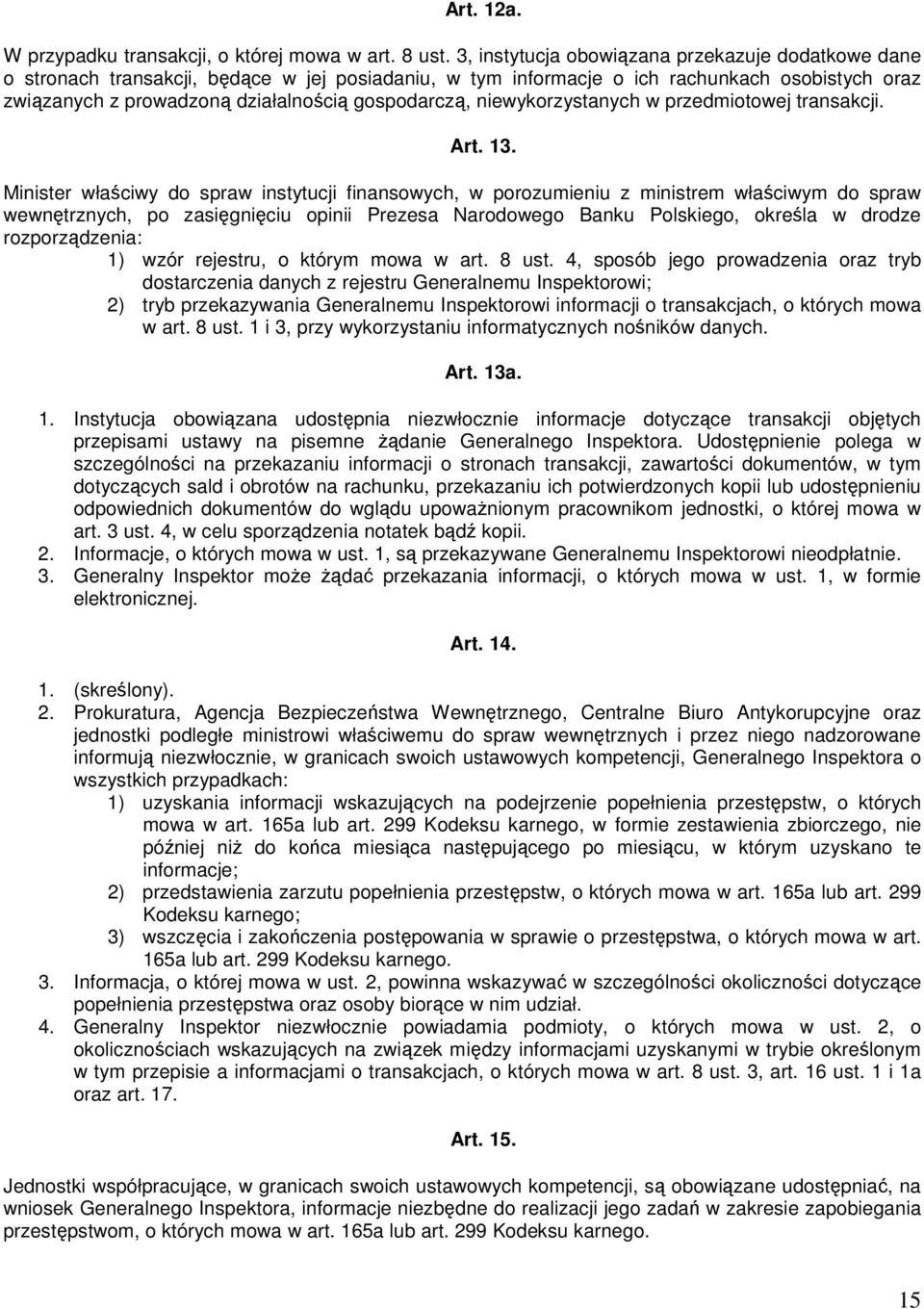 Art. 12a.

W przypadku transakcji, o której mowa w art. 8 ust. 3, instytucja obowiązana przekazuje dodatkowe dane o stronach transakcji, będące w jej posiadaniu, w tym informacje o ich rachunkach osobistych oraz związanych z prowadzoną działalnością gospodarczą, niewykorzystanych w przedmiotowej transakcji.

Art. 13.

Minister właściwy do spraw instytucji finansowych, w porozumieniu z ministrem właściwym do spraw wewnętrznych, po zasięgnięciu opinii Prezesa Narodowego Banku Polskiego, określa w drodze rozporządzenia:
1) wzór rejestru, o którym mowa w art. 8 ust. 4, sposób jego prowadzenia oraz tryb dostarczenia danych z rejestru Generalnemu Inspektorowi;
2) tryb przekazywania Generalnemu Inspektorowi informacji o transakcjach, o których mowa w art. 8 ust. 1 i 3, przy wykorzystaniu informatycznych nośników danych.

Art. 13a.

1. Instytucja obowiązana udostępnia niezwłocznie informacje dotyczące transakcji objętych przepisami ustawy na pisemne żądanie Generalnego Inspektora. Udostępnienie polega w szczególności na przekazaniu informacji o stronach transakcji, zawartości dokumentów, w tym dotyczących sald i obrotów na rachunku, przekazaniu ich potwierdzonych kopii lub udostępnieniu odpowiednich dokumentów do wglądu upoważnionym pracownikom jednostki, o której mowa w art. 3 ust. 4, w celu sporządzenia notatek bądź kopii.
2. Informacje, o których mowa w ust. 1, są przekazywane Generalnemu Inspektorowi nieodpłatnie.
3. Generalny Inspektor może żądać przekazania informacji, o których mowa w ust. 1, w formie elektronicznej.

Art. 14.

1. (skreślony).
2. Prokuratura, Agencja Bezpieczeństwa Wewnętrznego, Centralne Biuro Antykorupcyjne oraz jednostki podległe ministrowi właściwemu do spraw wewnętrznych i przez niego nadzorowane informują niezwłocznie, w granicach swoich ustawowych kompetencji, Generalnego Inspektora o wszystkich przypadkach:
1) uzyskania informacji wskazujących na podejrzenie popełnienia przestępstw, o których mowa w art. 165a lub art. 299 Kodeksu karnego, w formie zestawienia zbiorczego, nie później niż do końca miesiąca następującego po miesiącu, w którym uzyskano te informacje;
2) przedstawienia zarzutu popełnienia przestępstw, o których mowa w art. 165a lub art. 299 Kodeksu karnego;
3) wszczęcia i zakończenia postępowania w sprawie o przestępstwa, o których mowa w art. 165a lub art. 299 Kodeksu karnego.
3. Informacja, o której mowa w ust. 2, powinna wskazywać w szczególności okoliczności dotyczące popełnienia przestępstwa oraz osoby biorące w nim udział.
4. Generalny Inspektor niezwłocznie powiadamia podmioty, o których mowa w ust. 2, o okolicznościach wskazujących na związek między informacjami uzyskanymi w trybie określonym w tym przepisie a informacjami o transakcjach, o których mowa w art. 8 ust. 3, art. 16 ust. 1 i 1a oraz art. 17.

Art. 15.

Jednostki współpracujące, w granicach swoich ustawowych kompetencji, są obowiązane udostępniać, na wniosek Generalnego Inspektora, informacje niezbędne do realizacji jego zadań w zakresie zapobiegania przestępstwom, o których mowa w art. 165a lub art. 299 Kodeksu karnego.

15